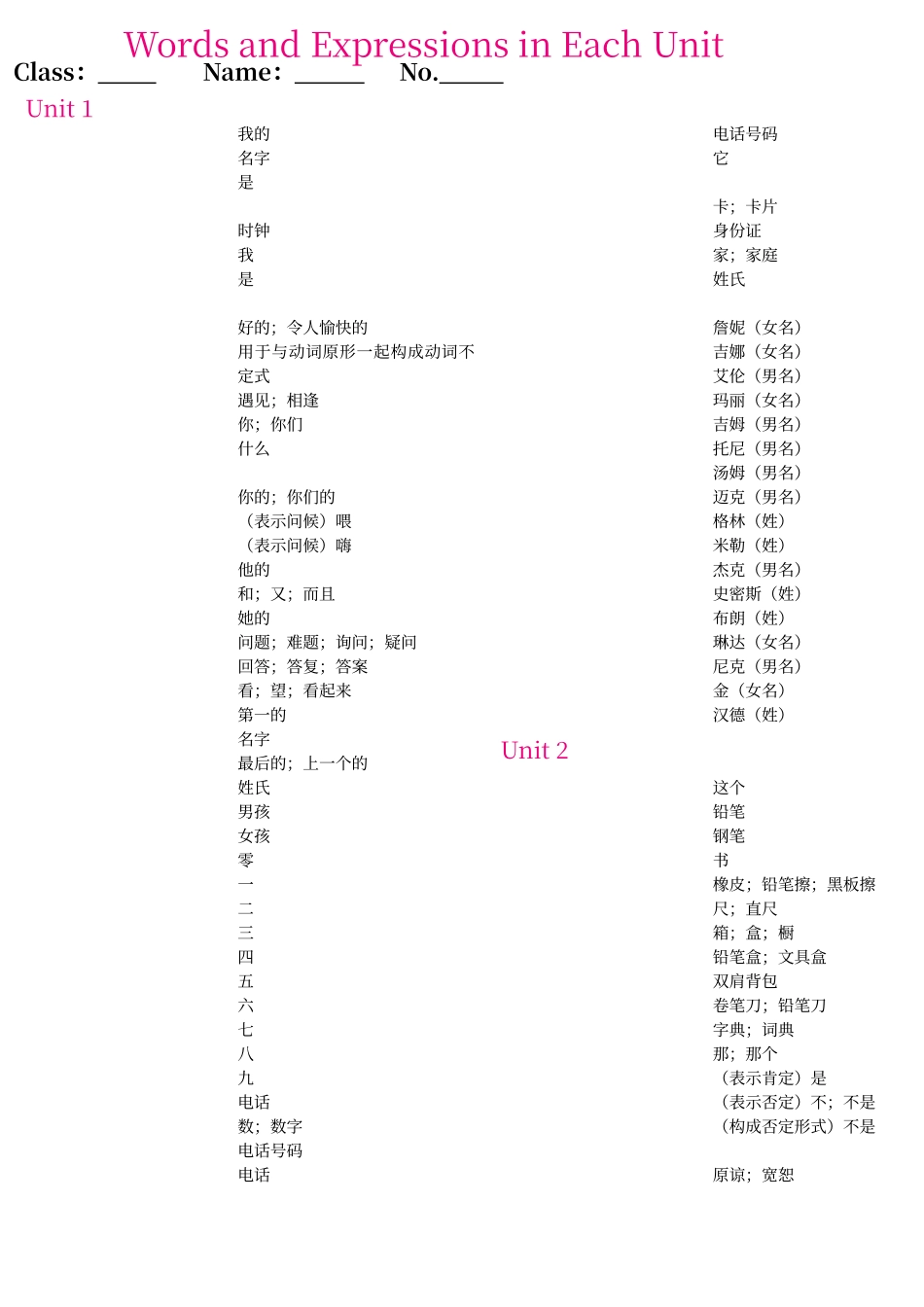 Words and Expressions in Each Unit

Class: _____ Name: ______ No.______

Unit 1

我的
名字
是

时钟
我
是

好的；令人愉快的
用于与动词原形一起构成动词不定式
遇见；相逢
你；你们
什么

你的；你们的
（表示问候）喂
（表示问候）嗨
他的
和；又；而且
她的
问题；难题；询问；疑问
回答；答复；答案
看；望；看起来
第一的
名字
最后的；上一个的
姓氏
男孩
女孩
零
一
二
三
四
五
六
七
八
九
电话
数；数字
电话号码
电话

电话号码
它

卡；卡片
身份证
家；家庭
姓氏

詹妮（女名）
吉娜（女名）
艾伦（男名）
玛丽（女名）
吉姆（男名）
托尼（男名）
汤姆（男名）
迈克（男名）
格林（姓）
米勒（姓）
杰克（男名）
史密斯（姓）
布朗（姓）
琳达（女名）
尼克（男名）
金（女名）
汉德（姓）

Unit 2

这个
铅笔
钢笔
书
橡皮；铅笔擦；黑板擦
尺；直尺
箱；盒；橱
铅笔盒；文具盒
双肩背包
卷笔刀；铅笔刀
字典；词典
那；那个
（表示肯定）是
（表示否定）不；不是
（构成否定形式）不是

原谅；宽恕